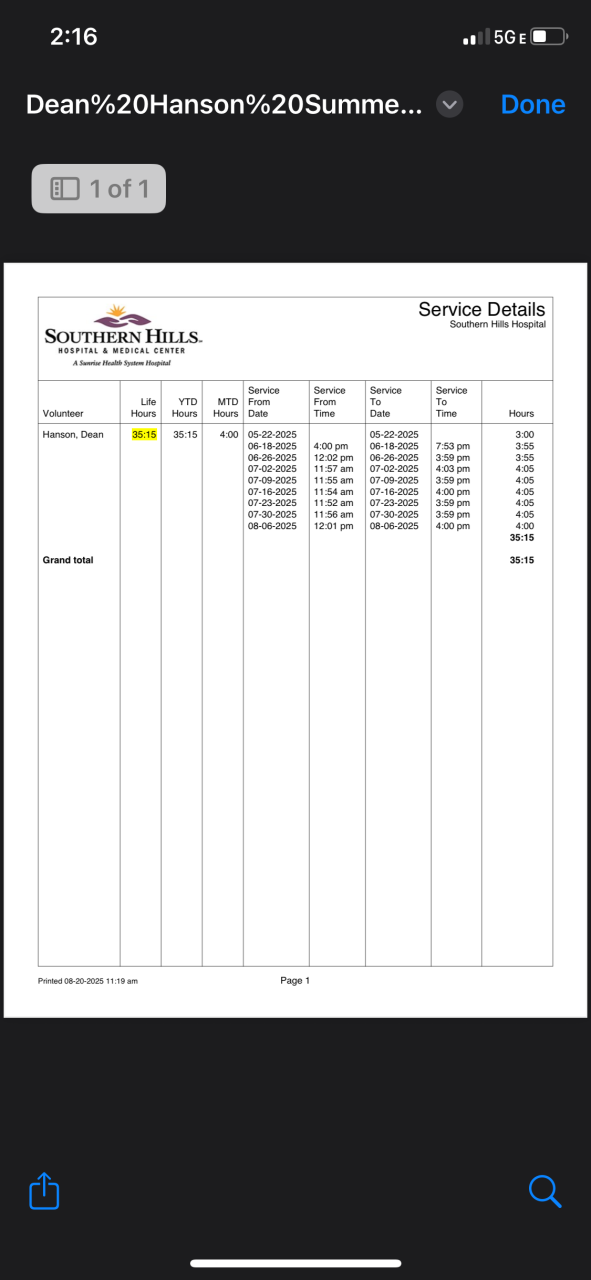 2:16

5G E

Dean%20Hanson%20Summe...

Done

1 of 1

SOUTHERN HILLS
HOSPITAL & MEDICAL CENTER
A Sunrise Health System Hospital

Service Details
Southern Hills Hospital

| Volunteer | Life Hours | YTD Hours | MTD Hours | Service From Date | Service From Time | Service To Date | Service To Time | Hours |
|---|---|---|---|---|---|---|---|---|
| Hanson, Dean | 35:15 | 35:15 | 4:00 | 05-22-2025 | | 05-22-2025 | | 3:00 |
| | | | | 06-18-2025 | 4:00 pm | 06-18-2025 | 7:53 pm | 3:55 |
| | | | | 06-26-2025 | 12:02 pm | 06-26-2025 | 3:59 pm | 3:55 |
| | | | | 07-02-2025 | 11:57 am | 07-02-2025 | 4:03 pm | 4:05 |
| | | | | 07-09-2025 | 11:55 am | 07-09-2025 | 3:59 pm | 4:05 |
| | | | | 07-16-2025 | 11:54 am | 07-16-2025 | 4:00 pm | 4:05 |
| | | | | 07-23-2025 | 11:52 am | 07-23-2025 | 3:59 pm | 4:05 |
| | | | | 07-30-2025 | 11:56 am | 07-30-2025 | 3:59 pm | 4:05 |
| | | | | 08-06-2025 | 12:01 pm | 08-06-2025 | 4:00 pm | 4:00 |
| | | | | | | | | 35:15 |
| Grand total | | | | | | | | 35:15 |

Printed 08-20-2025 11:19 am

Page 1